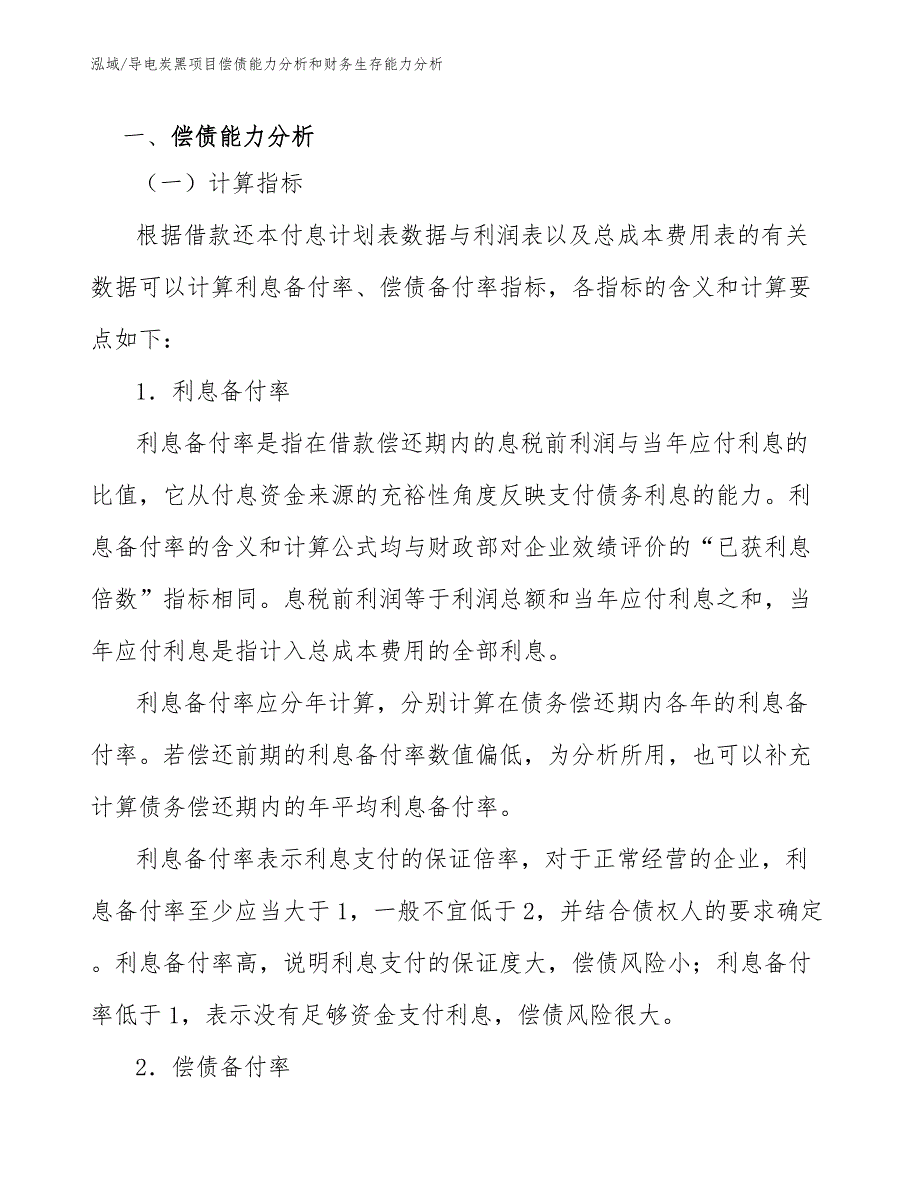 泓域/导电炭黑项目偿债能力分析和财务生存能力分析

一、偿债能力分析

（一）计算指标

根据借款还本付息计划表数据与利润表以及总成本费用表的有关数据可以计算利息备付率、偿债备付率指标，各指标的含义和计算要点如下：

1．利息备付率

利息备付率是指在借款偿还期内的息税前利润与当年应付利息的比值，它从付息资金来源的充裕性角度反映支付债务利息的能力。利息备付率的含义和计算公式均与财政部对企业效绩评价的“已获利息倍数”指标相同。息税前利润等于利润总额和当年应付利息之和，当年应付利息是指计入总成本费用的全部利息。

利息备付率应分年计算，分别计算在债务偿还期内各年的利息备付率。若偿还前期的利息备付率数值偏低，为分析所用，也可以补充计算债务偿还期内的年平均利息备付率。

利息备付率表示利息支付的保证倍率，对于正常经营的企业，利息备付率至少应当大于1，一般不宜低于2，并结合债权人的要求确定。利息备付率高，说明利息支付的保证度大，偿债风险小；利息备付率低于1，表示没有足够资金支付利息，偿债风险很大。

2．偿债备付率